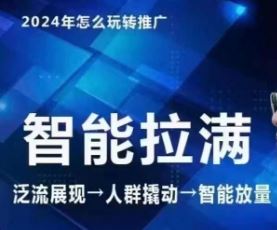 2024年怎么玩转推广

智能拉满

泛流展现→人群撬动→智能放量